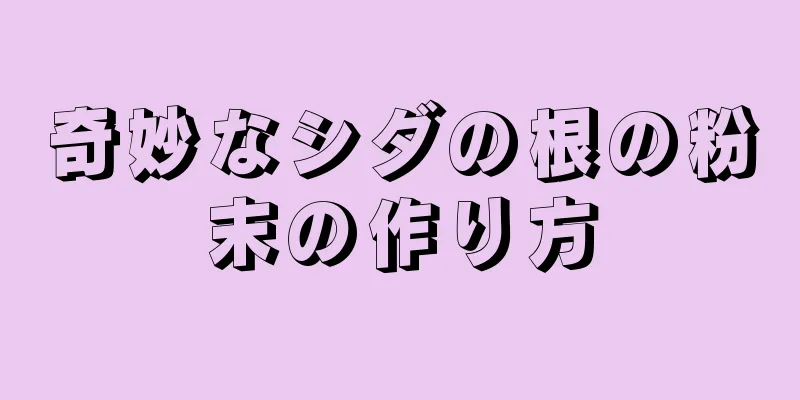 奇妙なシダの根の粉末の作り方